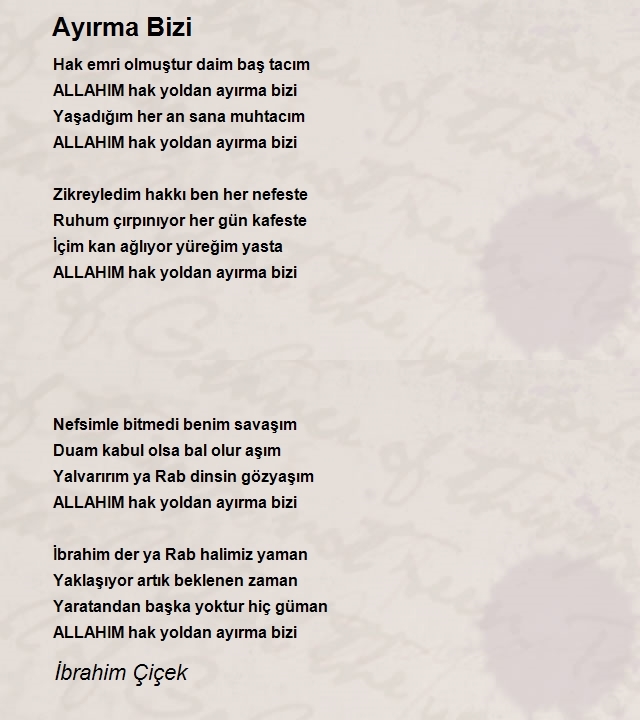 Ayırma Bizi

Hak emri olmuştur daim baş tacım
ALLAHIM hak yoldan ayırma bizi
Yaşadığım her an sana muhtacım
ALLAHIM hak yoldan ayırma bizi

Zikreyledim hakkı ben her nefeste
Ruhum çırpınıyor her gün kafeste
İçim kan ağlıyor yüreğim yasta
ALLAHIM hak yoldan ayırma bizi

Nefsimle bitmedi benim savaşım
Duam kabul olsa bal olur aşım
Yalvarırım ya Rab dinsin gözyaşım
ALLAHIM hak yoldan ayırma bizi

İbrahim der ya Rab halimiz yaman
Yaklaşıyor artık beklenen zaman
Yaratandan başka yoktur hiç güman
ALLAHIM hak yoldan ayırma bizi

İbrahim Çiçek